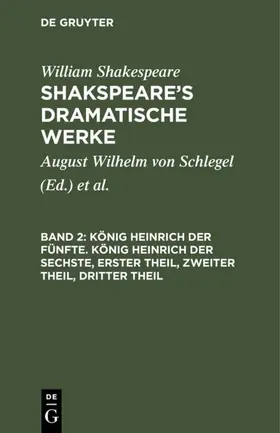 DE GRUYTER

William Shakespeare

SHAKSPEARE'S DRAMATISCHE WERKE

August Wilhelm von Schlegel (Ed.) et al.

BAND 2: KÖNIG HEINRICH DER FÜNFTE. KÖNIG HEINRICH DER SECHSTE, ERSTER THEIL, ZWEITER THEIL, DRITTER THEIL

DE G